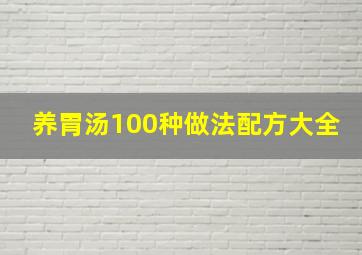 养胃汤100种做法配方大全